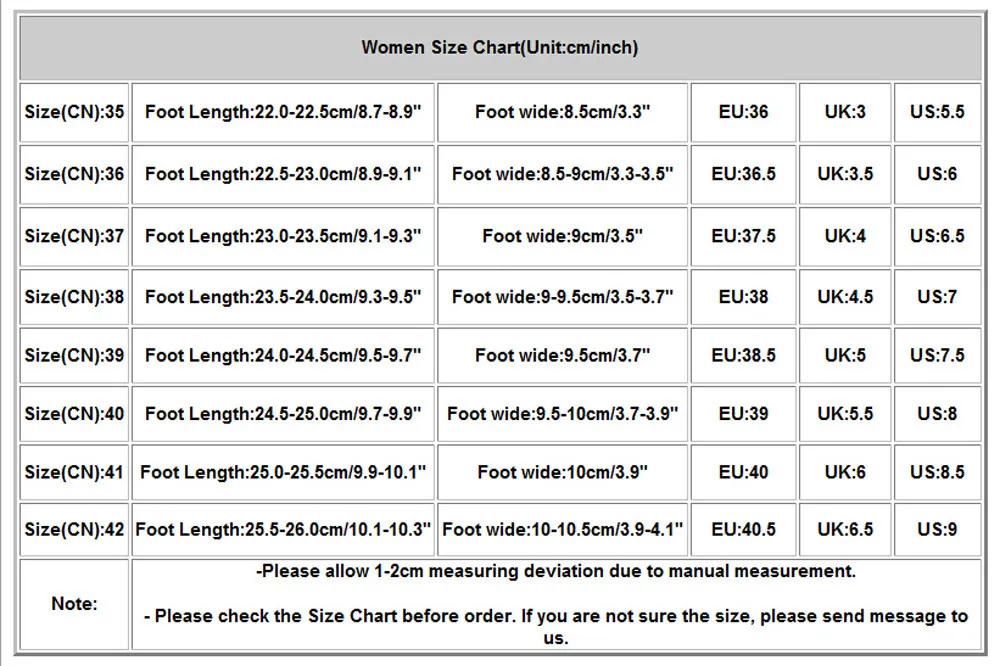 | Women Size Chart(Unit:cm/inch) | | | | | |
|---|---|---|---|---|---|
| Size(CN):35 | Foot Length:22.0-22.5cm/8.7-8.9" | Foot wide:8.5cm/3.3" | EU:36 | UK:3 | US:5.5 |
| Size(CN):36 | Foot Length:22.5-23.0cm/8.9-9.1" | Foot wide:8.5-9cm/3.3-3.5" | EU:36.5 | UK:3.5 | US:6 |
| Size(CN):37 | Foot Length:23.0-23.5cm/9.1-9.3" | Foot wide:9cm/3.5" | EU:37.5 | UK:4 | US:6.5 |
| Size(CN):38 | Foot Length:23.5-24.0cm/9.3-9.5" | Foot wide:9-9.5cm/3.5-3.7" | EU:38 | UK:4.5 | US:7 |
| Size(CN):39 | Foot Length:24.0-24.5cm/9.5-9.7" | Foot wide:9.5cm/3.7" | EU:38.5 | UK:5 | US:7.5 |
| Size(CN):40 | Foot Length:24.5-25.0cm/9.7-9.9" | Foot wide:9.5-10cm/3.7-3.9" | EU:39 | UK:5.5 | US:8 |
| Size(CN):41 | Foot Length:25.0-25.5cm/9.9-10.1" | Foot wide:10cm/3.9" | EU:40 | UK:6 | US:8.5 |
| Size(CN):42 | Foot Length:25.5-26.0cm/10.1-10.3" | Foot wide:10-10.5cm/3.9-4.1" | EU:40.5 | UK:6.5 | US:9 |
| Note: | -Please allow 1-2cm measuring deviation due to manual measurement. - Please check the Size Chart before order. If you are not sure the size, please send message to us. | | | | |